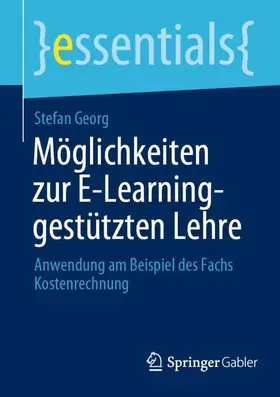 }essentials{

Stefan Georg

Möglichkeiten zur E-Learning-gestützten Lehre

Anwendung am Beispiel des Fachs Kostenrechnung

Springer Gabler